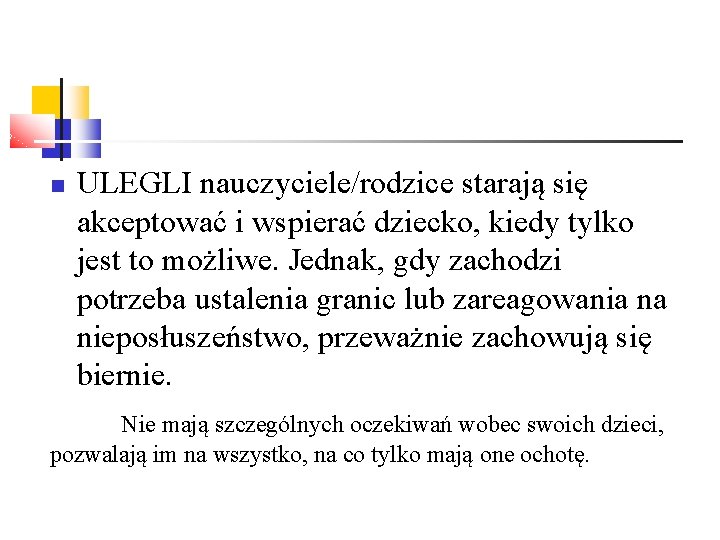 ULEGLI nauczyciele/rodzice starają się akceptować i wspierać dziecko, kiedy tylko jest to możliwe. Jednak, gdy zachodzi potrzeba ustalenia granic lub zareagowania na nieposłuszeństwo, przeważnie zachowują się biernie.

Nie mają szczególnych oczekiwań wobec swoich dzieci, pozwalają im na wszystko, na co tylko mają one ochotę.